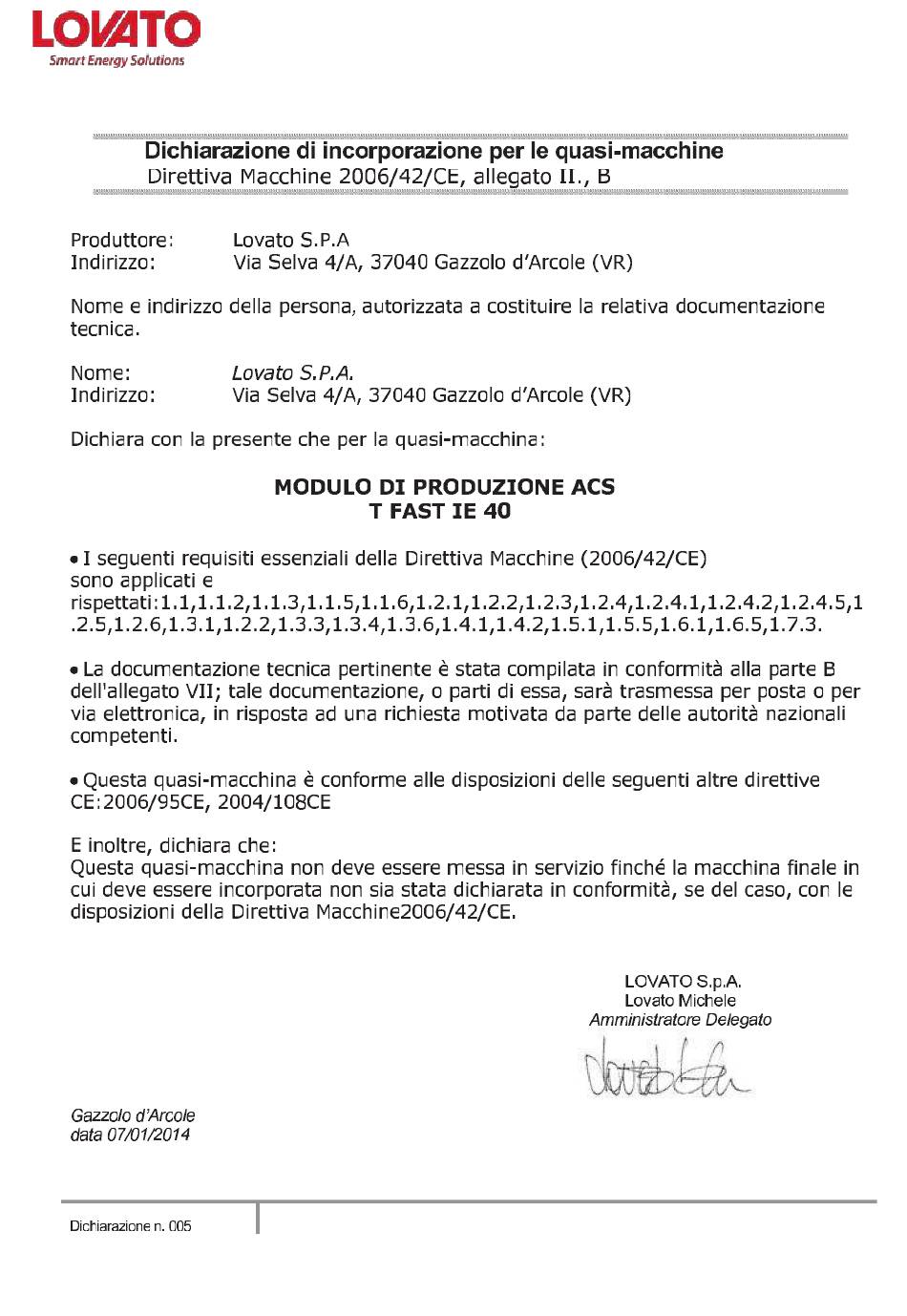 LOVATO
Smart Energy Solutions

Dichiarazione di incorporazione per le quasi-macchine
Direttiva Macchine 2006/42/CE, allegato II., B

Produttore: Lovato S.P.A
Indirizzo: Via Selva 4/A, 37040 Gazzolo d'Arcole (VR)

Nome e indirizzo della persona, autorizzata a costituire la relativa documentazione tecnica.

Nome: Lovato S.P.A.
Indirizzo: Via Selva 4/A, 37040 Gazzolo d'Arcole (VR)

Dichiara con la presente che per la quasi-macchina:

MODULO DI PRODUZIONE ACS
T FAST IE 40

• I seguenti requisiti essenziali della Direttiva Macchine (2006/42/CE) sono applicati e rispettati:1.1,1.1.2,1.1.3,1.1.5,1.1.6,1.2.1,1.2.2,1.2.3,1.2.4,1.2.4.1,1.2.4.2,1.2.4.5,1.2.5,1.2.6,1.3.1,1.2.2,1.3.3,1.3.4,1.3.6,1.4.1,1.4.2,1.5.1,1.5.5,1.6.1,1.6.5,1.7.3.

• La documentazione tecnica pertinente è stata compilata in conformità alla parte B dell'allegato VII; tale documentazione, o parti di essa, sarà trasmessa per posta o per via elettronica, in risposta ad una richiesta motivata da parte delle autorità nazionali competenti.

• Questa quasi-macchina è conforme alle disposizioni delle seguenti altre direttive CE:2006/95CE, 2004/108CE

E inoltre, dichiara che:
Questa quasi-macchina non deve essere messa in servizio finché la macchina finale in cui deve essere incorporata non sia stata dichiarata in conformità, se del caso, con le disposizioni della Direttiva Macchine2006/42/CE.

LOVATO S.p.A.
Lovato Michele
Amministratore Delegato

Gazzolo d'Arcole
data 07/01/2014

Dichiarazione n. 005